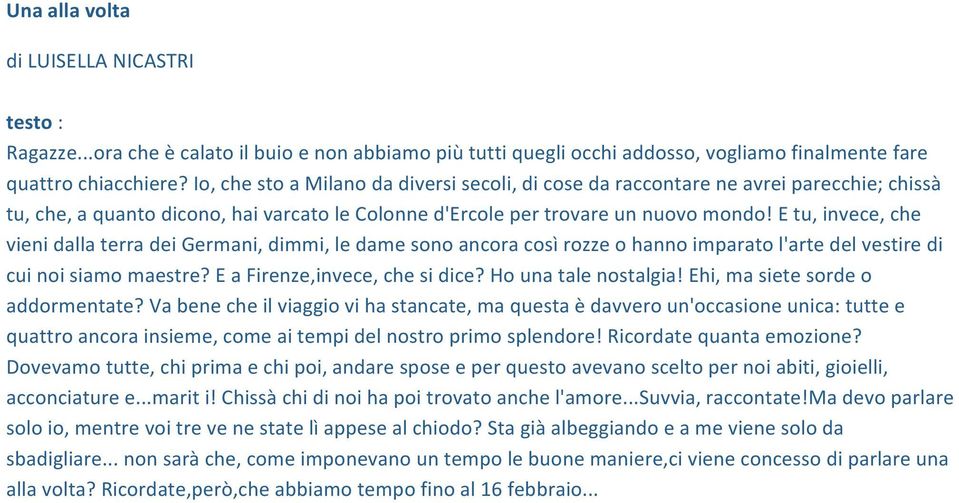 Una alla volta

di LUISELLA NICASTRI

testo :
Ragazze...ora che è calato il buio e non abbiamo più tutti quegli occhi addosso, vogliamo finalmente fare quattro chiacchiere? Io, che sto a Milano da diversi secoli, di cose da raccontare ne avrei parecchie; chissà tu, che, a quanto dicono, hai varcato le Colonne d'Ercole per trovare un nuovo mondo! E tu, invece, che vieni dalla terra dei Germani, dimmi, le dame sono ancora così rozze o hanno imparato l'arte del vestire di cui noi siamo maestre? E a Firenze,invece, che si dice? Ho una tale nostalgia! Ehi, ma siete sorde o addormentate? Va bene che il viaggio vi ha stancate, ma questa è davvero un'occasione unica: tutte e quattro ancora insieme, come ai tempi del nostro primo splendore! Ricordate quanta emozione? Dovevamo tutte, chi prima e chi poi, andare spose e per questo avevano scelto per noi abiti, gioielli, acconciature e...marit i! Chissà chi di noi ha poi trovato anche l'amore...Suvvia, raccontate!Ma devo parlare solo io, mentre voi tre ve ne state lì appese al chiodo? Sta già albeggiando e a me viene solo da sbadigliare... non sarà che, come imponevano un tempo le buone maniere,ci viene concesso di parlare una alla volta? Ricordate,però,che abbiamo tempo fino al 16 febbraio...